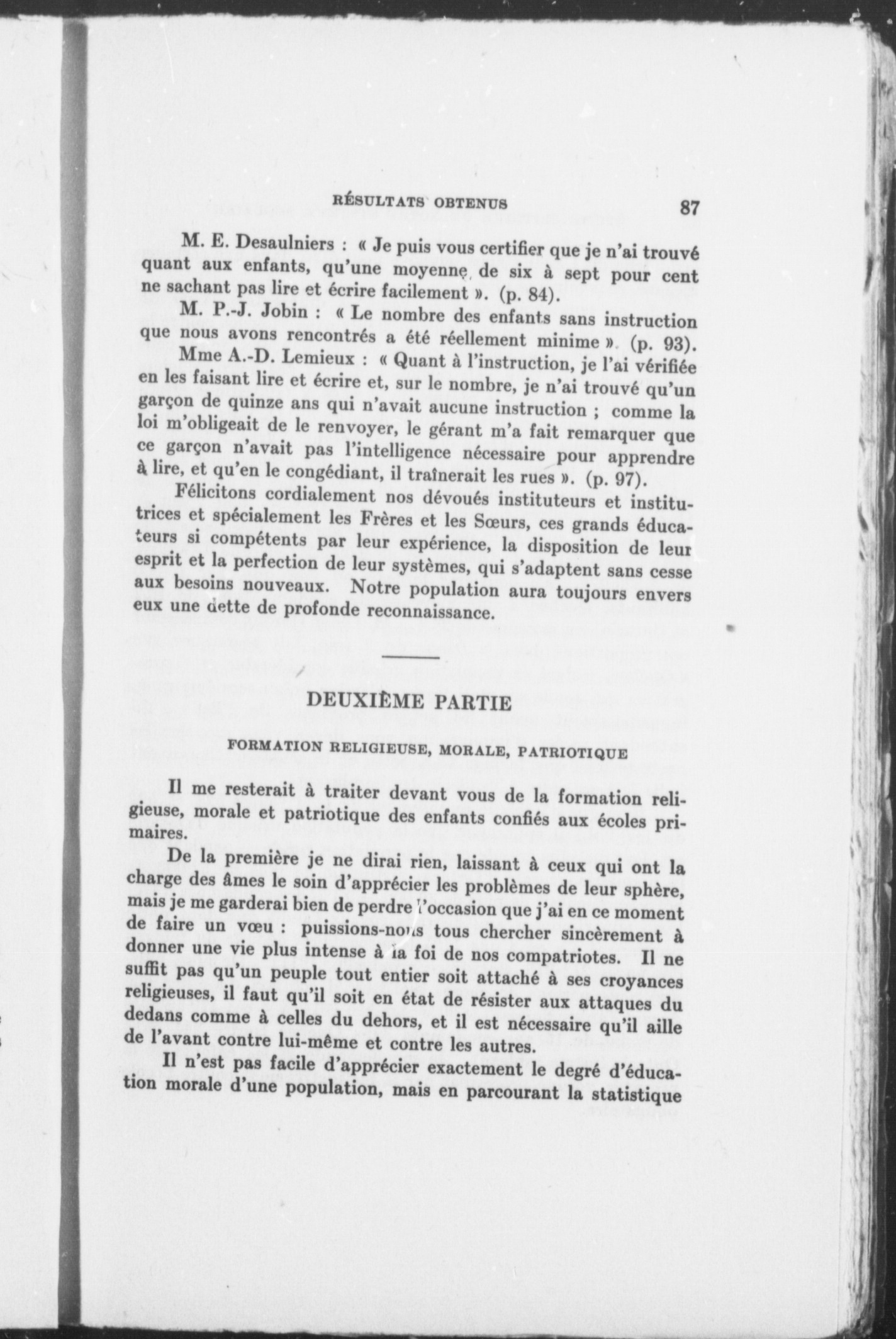 RÉSULTATS OBTENUS 87

M. E. Desaulniers : « Je puis vous certifier que je n'ai trouvé quant aux enfants, qu'une moyenne de six à sept pour cent ne sachant pas lire et écrire facilement ». (p. 84).

M. P.-J. Jobin : « Le nombre des enfants sans instruction que nous avons rencontrés a été réellement minime ». (p. 93).

Mme A.-D. Lemieux : « Quant à l'instruction, je l'ai vérifiée en les faisant lire et écrire et, sur le nombre, je n'ai trouvé qu'un garçon de quinze ans qui n'avait aucune instruction ; comme la loi m'obligeait de le renvoyer, le gérant m'a fait remarquer que ce garçon n'avait pas l'intelligence nécessaire pour apprendre à lire, et qu'en le congédiant, il traînerait les rues ». (p. 97).

Félicitons cordialement nos dévoués instituteurs et institutrices et spécialement les Frères et les Sœurs, ces grands éducateurs si compétents par leur expérience, la disposition de leur esprit et la perfection de leur systèmes, qui s'adaptent sans cesse aux besoins nouveaux. Notre population aura toujours envers eux une dette de profonde reconnaissance.

DEUXIÈME PARTIE

FORMATION RELIGIEUSE, MORALE, PATRIOTIQUE

Il me resterait à traiter devant vous de la formation religieuse, morale et patriotique des enfants confiés aux écoles primaires.

De la première je ne dirai rien, laissant à ceux qui ont la charge des âmes le soin d'apprécier les problèmes de leur sphère, mais je me garderai bien de perdre l'occasion que j'ai en ce moment de faire un vœu : puissions-nous tous chercher sincèrement à donner une vie plus intense à la foi de nos compatriotes. Il ne suffit pas qu'un peuple tout entier soit attaché à ses croyances religieuses, il faut qu'il soit en état de résister aux attaques du dedans comme à celles du dehors, et il est nécessaire qu'il aille de l'avant contre lui-même et contre les autres.

Il n'est pas facile d'apprécier exactement le degré d'éducation morale d'une population, mais en parcourant la statistique